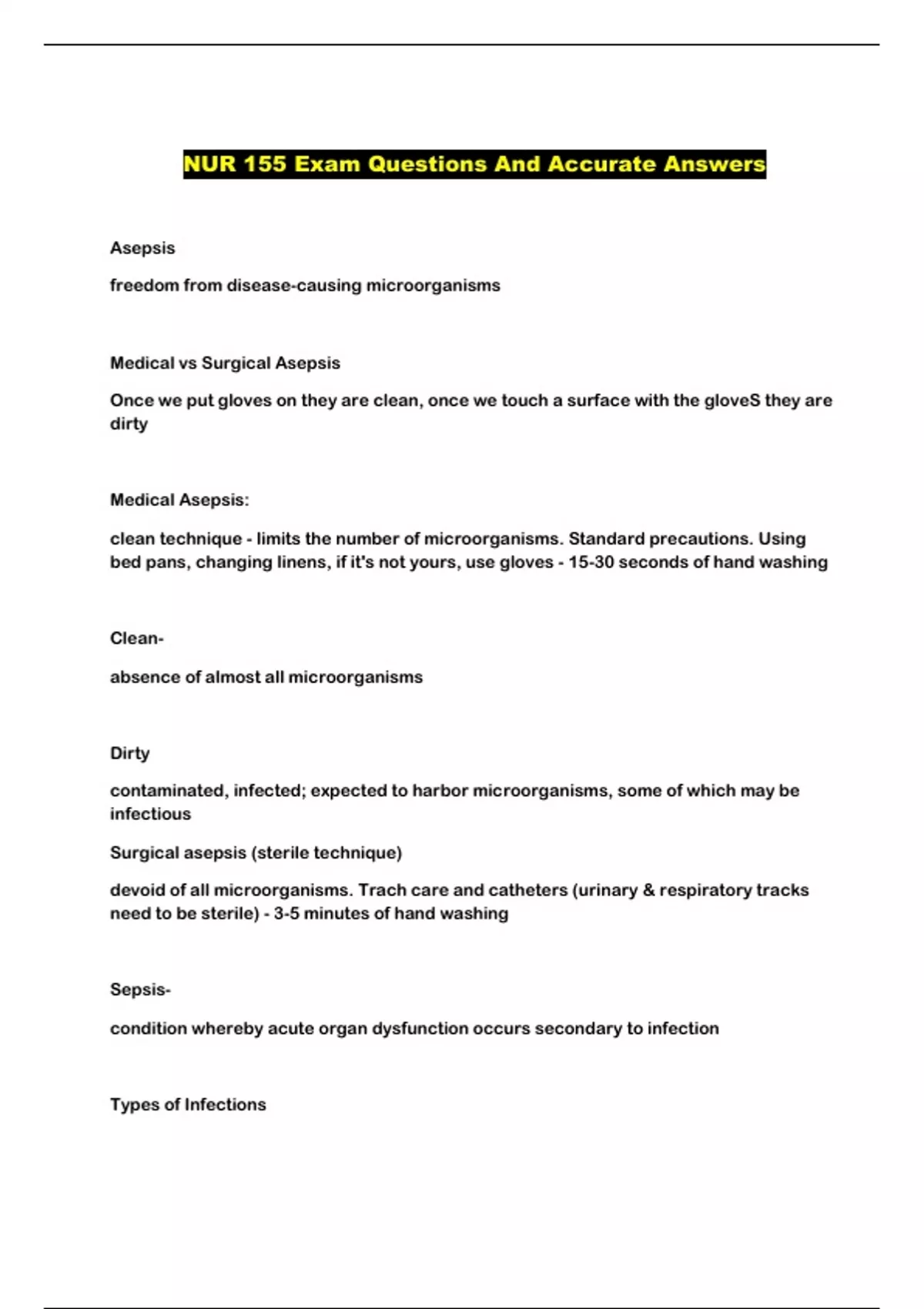 NUR 155 Exam Questions And Accurate Answers

Asepsis

freedom from disease-causing microorganisms

Medical vs Surgical Asepsis

Once we put gloves on they are clean, once we touch a surface with the gloveS they are dirty

Medical Asepsis:

clean technique - limits the number of microorganisms. Standard precautions. Using bed pans, changing linens, if it's not yours, use gloves - 15-30 seconds of hand washing

Clean-

absence of almost all microorganisms

Dirty

contaminated, infected; expected to harbor microorganisms, some of which may be infectious

Surgical asepsis (sterile technique)

devoid of all microorganisms. Trach care and catheters (urinary & respiratory tracks need to be sterile) - 3-5 minutes of hand washing

Sepsis-

condition whereby acute organ dysfunction occurs secondary to infection

Types of Infections